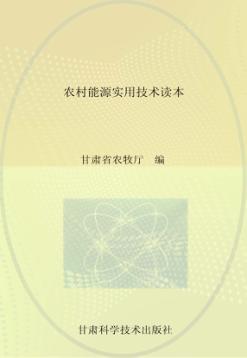 农村能源实用技术读本

甘肃省农牧厅　编

甘肃科学技术出版社